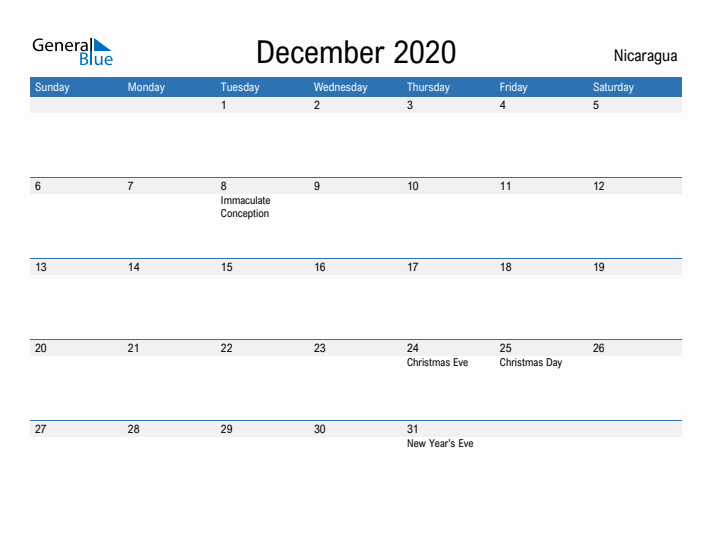 General Blue

December 2020

Nicaragua

| Sunday | Monday | Tuesday | Wednesday | Thursday | Friday | Saturday |
|---|---|---|---|---|---|---|
| | | 1 | 2 | 3 | 4 | 5 |
| 6 | 7 | 8 Immaculate Conception | 9 | 10 | 11 | 12 |
| 13 | 14 | 15 | 16 | 17 | 18 | 19 |
| 20 | 21 | 22 | 23 | 24 Christmas Eve | 25 Christmas Day | 26 |
| 27 | 28 | 29 | 30 | 31 New Year's Eve | | |